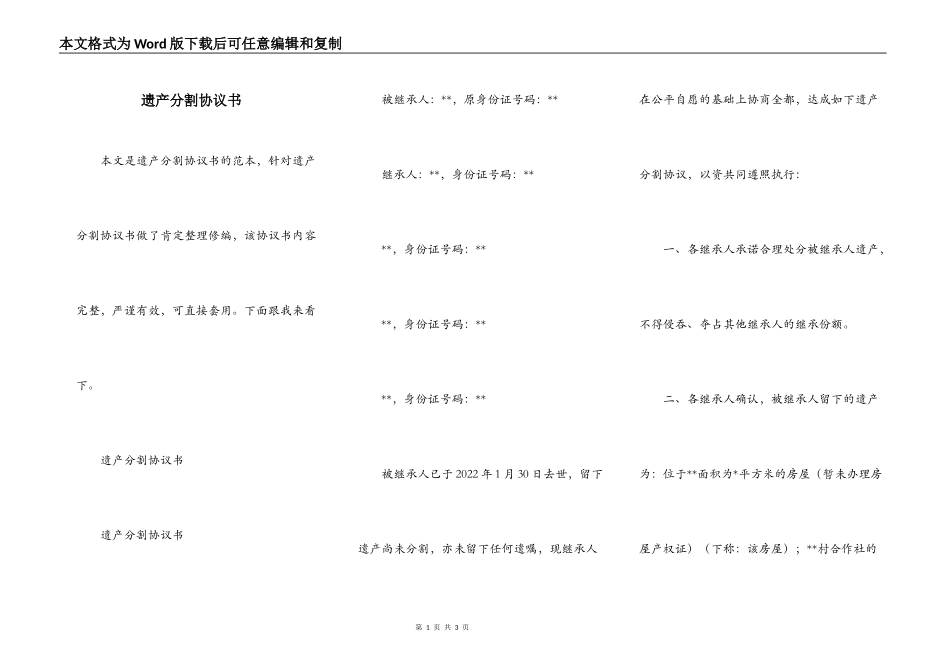 本文格式为Word版下载后可任意编辑和复制

遗产分割协议书

本文是遗产分割协议书的范本，针对遗产分割协议书做了肯定整理修编，该协议书内容完整，严谨有效，可直接套用。下面跟我来看下。

遗产分割协议书

遗产分割协议书

被继承人：**，原身份证号码：**

继承人：**，身份证号码：**

**，身份证号码：**

**，身份证号码：**

**，身份证号码：**

被继承人已于2022年1月30日去世，留下遗产尚未分割，亦未留下任何遗嘱，现继承人在公平自愿的基础上协商全都，达成如下遗产分割协议，以资共同遵照执行：

一、各继承人承诺合理处分被继承人遗产，不得侵吞、夺占其他继承人的继承份额。

二、各继承人确认，被继承人留下的遗产为：位于**面积为*平方米的房屋（暂未办理房屋产权证）（下称：该房屋）；**村合作社的

第 1 页 共 3 页